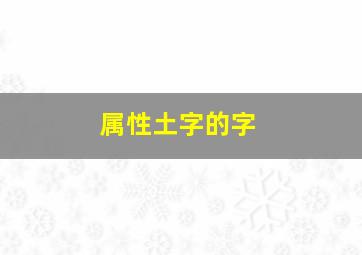 属性土字的字